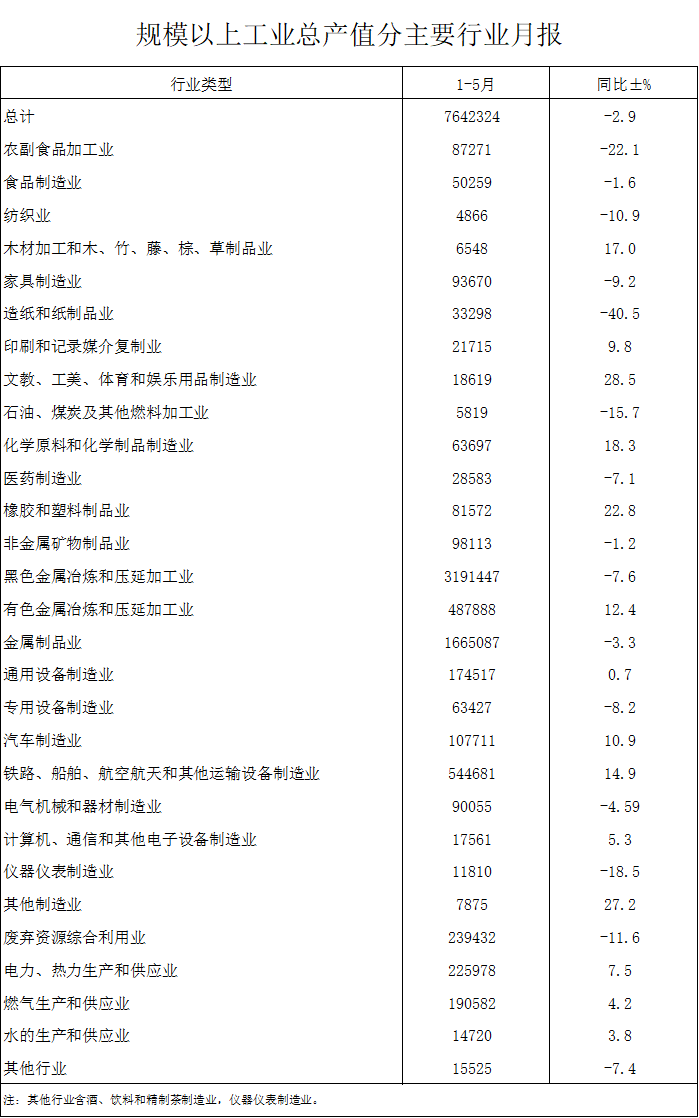 规模以上工业总产值分主要行业月报

| 行业类型 | 1-5月 | 同比±% |
|---|---|---|
| 总计 | 7642324 | -2.9 |
| 农副食品加工业 | 87271 | -22.1 |
| 食品制造业 | 50259 | -1.6 |
| 纺织业 | 4866 | -10.9 |
| 木材加工和木、竹、藤、棕、草制品业 | 6548 | 17.0 |
| 家具制造业 | 93670 | -9.2 |
| 造纸和纸制品业 | 33298 | -40.5 |
| 印刷和记录媒介复制业 | 21715 | 9.8 |
| 文教、工美、体育和娱乐用品制造业 | 18619 | 28.5 |
| 石油、煤炭及其他燃料加工业 | 5819 | -15.7 |
| 化学原料和化学制品制造业 | 63697 | 18.3 |
| 医药制造业 | 28583 | -7.1 |
| 橡胶和塑料制品业 | 81572 | 22.8 |
| 非金属矿物制品业 | 98113 | -1.2 |
| 黑色金属冶炼和压延加工业 | 3191447 | -7.6 |
| 有色金属冶炼和压延加工业 | 487888 | 12.4 |
| 金属制品业 | 1665087 | -3.3 |
| 通用设备制造业 | 174517 | 0.7 |
| 专用设备制造业 | 63427 | -8.2 |
| 汽车制造业 | 107711 | 10.9 |
| 铁路、船舶、航空航天和其他运输设备制造业 | 544681 | 14.9 |
| 电气机械和器材制造业 | 90055 | -4.59 |
| 计算机、通信和其他电子设备制造业 | 17561 | 5.3 |
| 仪器仪表制造业 | 11810 | -18.5 |
| 其他制造业 | 7875 | 27.2 |
| 废弃资源综合利用业 | 239432 | -11.6 |
| 电力、热力生产和供应业 | 225978 | 7.5 |
| 燃气生产和供应业 | 190582 | 4.2 |
| 水的生产和供应业 | 14720 | 3.8 |
| 其他行业 | 15525 | -7.4 |

注：其他行业含酒、饮料和精制茶制造业，仪器仪表制造业。